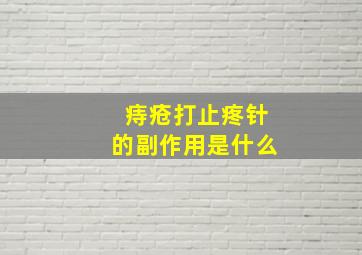 痔疮打止疼针
的副作用是什么